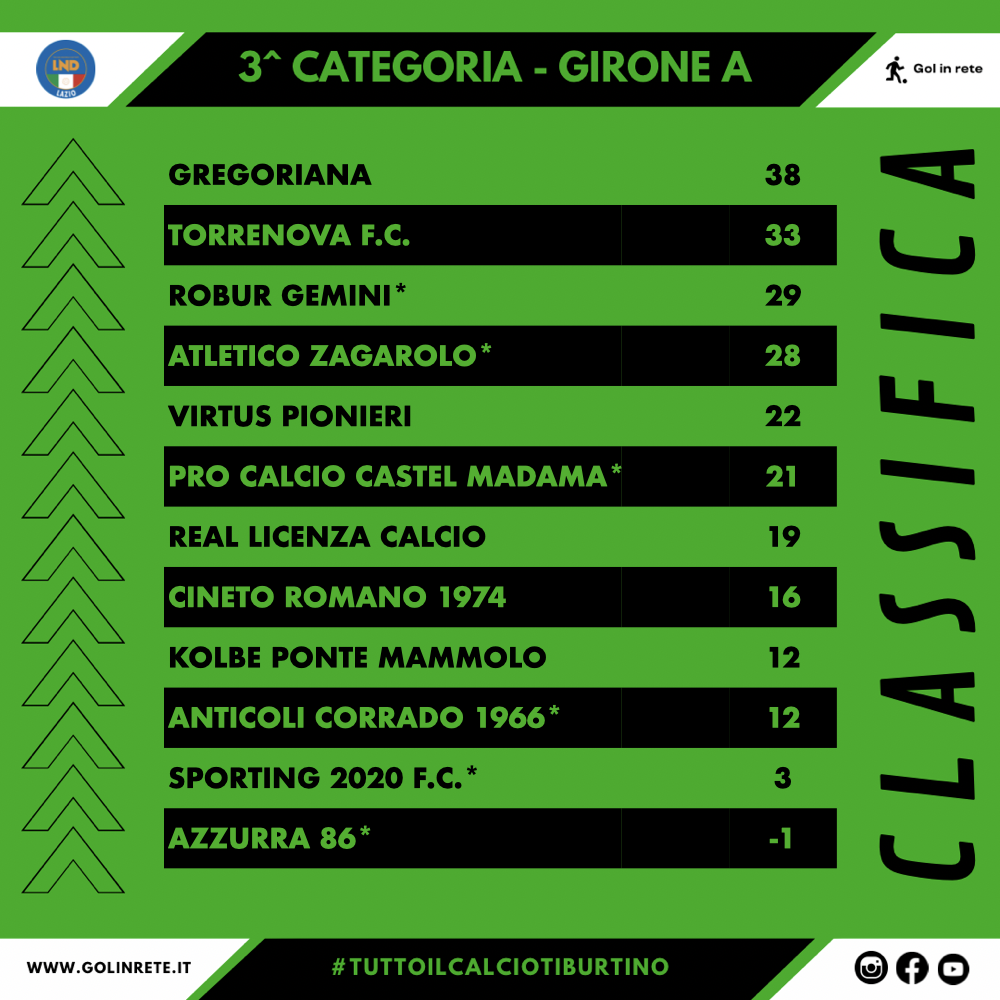 LND LAZIO

3^ CATEGORIA - GIRONE A

Gol in rete

| | |
|---|---|
| GREGORIANA | 38 |
| TORRENOVA F.C. | 33 |
| ROBUR GEMINI* | 29 |
| ATLETICO ZAGAROLO* | 28 |
| VIRTUS PIONIERI | 22 |
| PRO CALCIO CASTEL MADAMA* | 21 |
| REAL LICENZA CALCIO | 19 |
| CINETO ROMANO 1974 | 16 |
| KOLBE PONTE MAMMOLO | 12 |
| ANTICOLI CORRADO 1966* | 12 |
| SPORTING 2020 F.C.* | 3 |
| AZZURRA 86* | -1 |

CLASSIFICA

WWW.GOLINRETE.IT

#TUTTOILCALCIOTIBURTINO